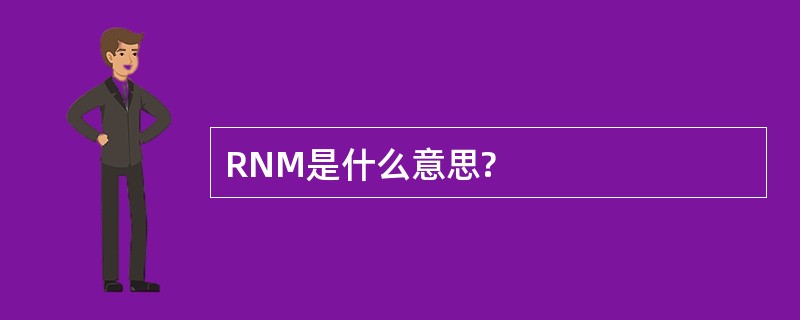 RNM是什么意思?